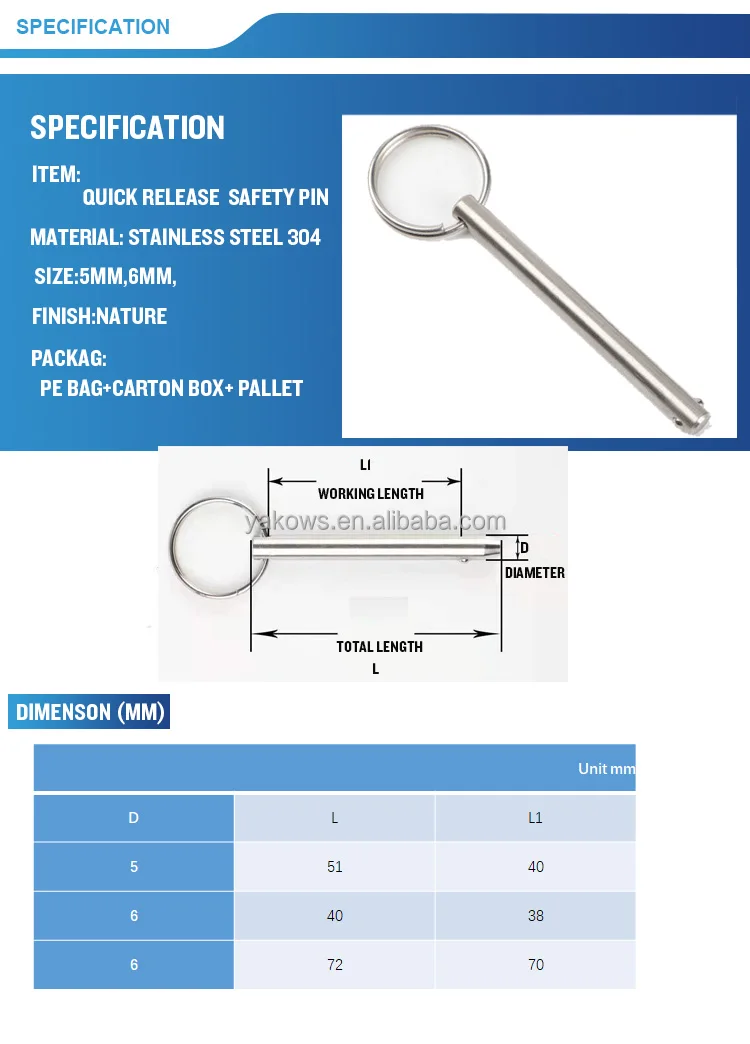 SPECIFICATION

SPECIFICATION

ITEM:
QUICK RELEASE SAFETY PIN

MATERIAL: STAINLESS STEEL 304

SIZE:5MM,6MM,

FINISH:NATURE

PACKAG:
PE BAG+CARTON BOX+ PALLET

LI
WORKING LENGTH
yakows.en.alibaba.com
D
DIAMETER
TOTAL LENGTH
L

DIMENSON (MM)

Unit mm

| D | L | L1 |
|---|---|---|
| 5 | 51 | 40 |
| 6 | 40 | 38 |
| 6 | 72 | 70 |